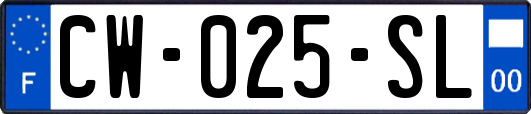 F
CW-025-SL
00